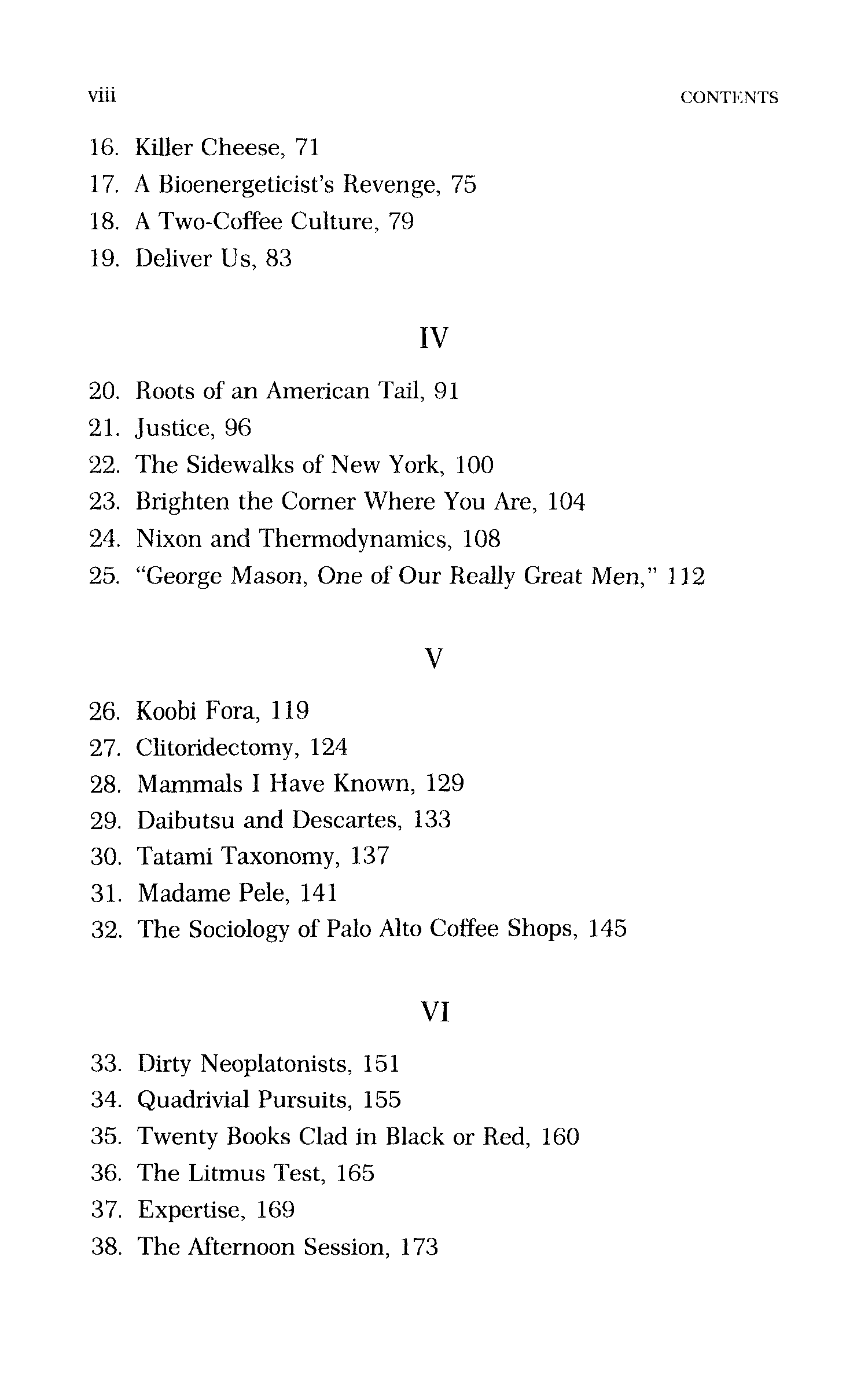 viii CONTENTS

16. Killer Cheese, 71
17. A Bioenergeticist's Revenge, 75
18. A Two-Coffee Culture, 79
19. Deliver Us, 83

IV

20. Roots of an American Tail, 91
21. Justice, 96
22. The Sidewalks of New York, 100
23. Brighten the Corner Where You Are, 104
24. Nixon and Thermodynamics, 108
25. "George Mason, One of Our Really Great Men," 112

V

26. Koobi Fora, 119
27. Clitoridectomy, 124
28. Mammals I Have Known, 129
29. Daibutsu and Descartes, 133
30. Tatami Taxonomy, 137
31. Madame Pele, 141
32. The Sociology of Palo Alto Coffee Shops, 145

VI

33. Dirty Neoplatonists, 151
34. Quadrivial Pursuits, 155
35. Twenty Books Clad in Black or Red, 160
36. The Litmus Test, 165
37. Expertise, 169
38. The Afternoon Session, 173